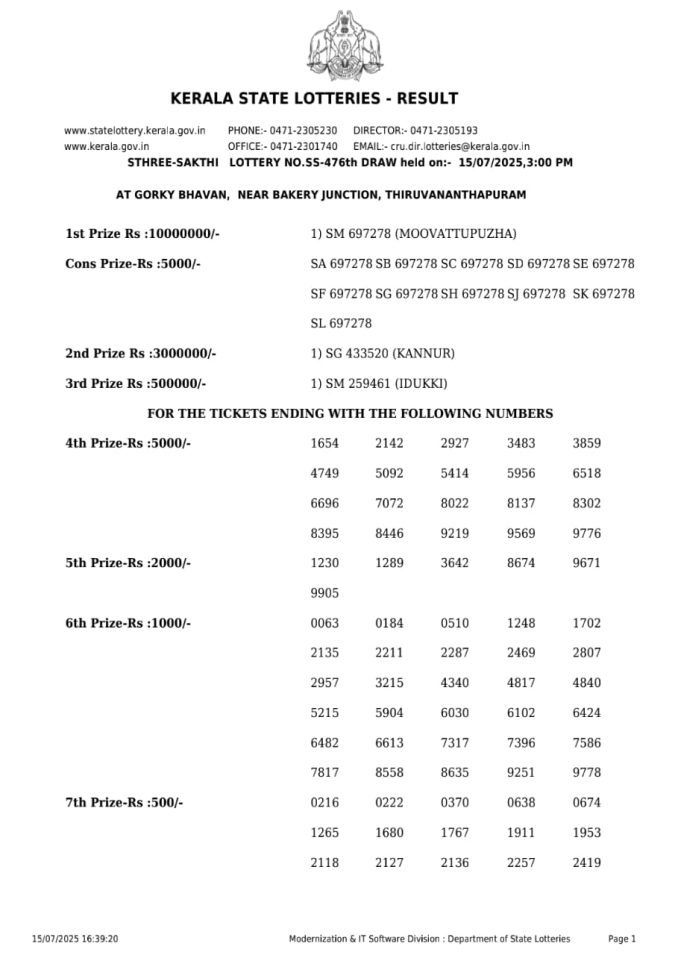 KERALA STATE LOTTERIES - RESULT

www.statelottery.kerala.gov.in PHONE:- 0471-2305230 DIRECTOR:- 0471-2305193
www.kerala.gov.in OFFICE:- 0471-2301740 EMAIL:- cru.dir.lotteries@kerala.gov.in

STHREE-SAKTHI LOTTERY NO.SS-476th DRAW held on:- 15/07/2025,3:00 PM

AT GORKY BHAVAN, NEAR BAKERY JUNCTION, THIRUVANANTHAPURAM

1st Prize Rs :10000000/- 1) SM 697278 (MOOVATTUPUZHA)

Cons Prize-Rs :5000/- SA 697278 SB 697278 SC 697278 SD 697278 SE 697278 SF 697278 SG 697278 SH 697278 SJ 697278 SK 697278 SL 697278

2nd Prize Rs :3000000/- 1) SG 433520 (KANNUR)

3rd Prize Rs :500000/- 1) SM 259461 (IDUKKI)

FOR THE TICKETS ENDING WITH THE FOLLOWING NUMBERS

4th Prize-Rs :5000/-
1654 2142 2927 3483 3859
4749 5092 5414 5956 6518
6696 7072 8022 8137 8302
8395 8446 9219 9569 9776

5th Prize-Rs :2000/-
1230 1289 3642 8674 9671
9905

6th Prize-Rs :1000/-
0063 0184 0510 1248 1702
2135 2211 2287 2469 2807
2957 3215 4340 4817 4840
5215 5904 6030 6102 6424
6482 6613 7317 7396 7586
7817 8558 8635 9251 9778

7th Prize-Rs :500/-
0216 0222 0370 0638 0674
1265 1680 1767 1911 1953
2118 2127 2136 2257 2419

15/07/2025 16:39:20 Modernization & IT Software Division : Department of State Lotteries Page 1